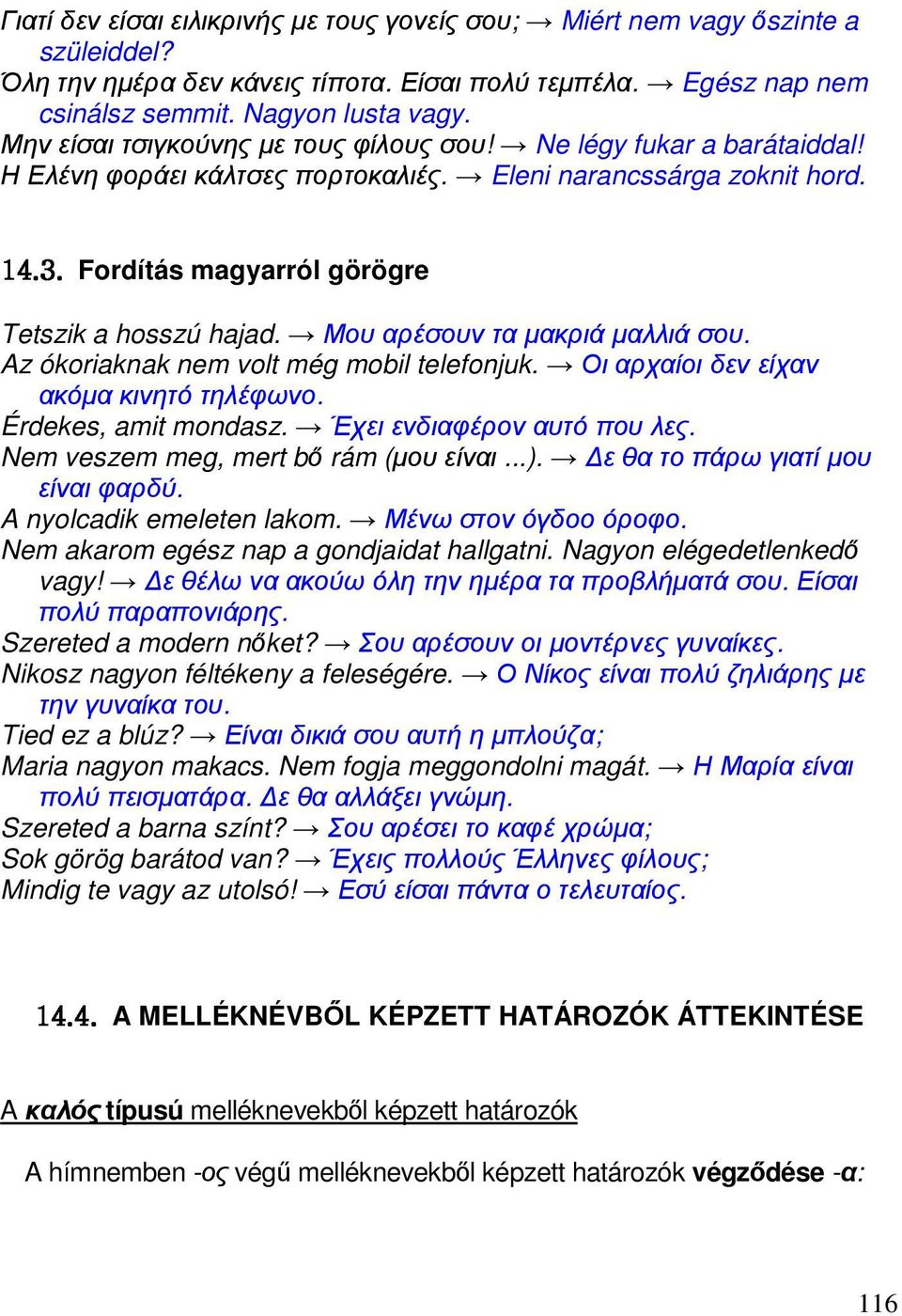 Γιατί δεν είσαι ειλικρινής με τους γονείς σου; → Miért nem vagy őszinte a szüleiddel?
Όλη την ημέρα δεν κάνεις τίποτα. Είσαι πολύ τεμπέλα. → Egész nap nem csinálsz semmit. Nagyon lusta vagy.
Μην είσαι τσιγκούνης με τους φίλους σου! → Ne légy fukar a barátaiddal!
Η Ελένη φοράει κάλτσες πορτοκαλιές. → Eleni narancssárga zoknit hord.

14.3. Fordítás magyarról görögre

Tetszik a hosszú hajad. → Μου αρέσουν τα μακριά μαλλιά σου.
Az ókoriaknak nem volt még mobil telefonjuk. → Οι αρχαίοι δεν είχαν ακόμα κινητό τηλέφωνο.
Érdekes, amit mondasz. → Έχει ενδιαφέρον αυτό που λες.
Nem veszem meg, mert bő rám (μου είναι ...). → Δε θα το πάρω γιατί μου είναι φαρδύ.
A nyolcadik emeleten lakom. → Μένω στον όγδοο όροφο.
Nem akarom egész nap a gondjaidat hallgatni. Nagyon elégedetlenkedő vagy! → Δε θέλω να ακούω όλη την ημέρα τα προβλήματά σου. Είσαι πολύ παραπονιάρης.
Szereted a modern nőket? → Σου αρέσουν οι μοντέρνες γυναίκες.
Nikosz nagyon féltékeny a feleségére. → Ο Νίκος είναι πολύ ζηλιάρης με την γυναίκα του.
Tied ez a blúz? → Είναι δικιά σου αυτή η μπλούζα;
Maria nagyon makacs. Nem fogja meggondolni magát. → Η Μαρία είναι πολύ πεισματάρα. Δε θα αλλάξει γνώμη.
Szereted a barna színt? → Σου αρέσει το καφέ χρώμα;
Sok görög barátod van? → Έχεις πολλούς Έλληνες φίλους;
Mindig te vagy az utolsó! → Εσύ είσαι πάντα ο τελευταίος.

14.4. A MELLÉKNÉVBŐL KÉPZETT HATÁROZÓK ÁTTEKINTÉSE

A καλός típusú melléknevekből képzett határozók

A hímnemben -ος végű melléknevekből képzett határozók végződése -α:

116